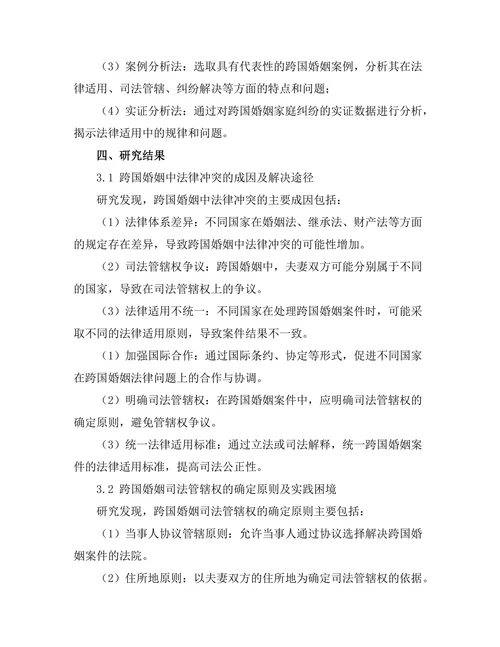 （3）案例分析法：选取具有代表性的跨国婚姻案例，分析其在法律适用、司法管辖、纠纷解决等方面的特点和问题；

（4）实证分析法：通过对跨国婚姻家庭纠纷的实证数据进行分析，揭示法律适用中的规律和问题。

四、研究结果

3.1 跨国婚姻中法律冲突的成因及解决途径

研究发现，跨国婚姻中法律冲突的主要成因包括：

（1）法律体系差异：不同国家在婚姻法、继承法、财产法等方面的规定存在差异，导致跨国婚姻中法律冲突的可能性增加。

（2）司法管辖权争议：跨国婚姻中，夫妻双方可能分别属于不同的国家，导致在司法管辖权上的争议。

（3）法律适用不统一：不同国家在处理跨国婚姻案件时，可能采取不同的法律适用原则，导致案件结果不一致。

（1）加强国际合作：通过国际条约、协定等形式，促进不同国家在跨国婚姻法律问题上的合作与协调。

（2）明确司法管辖权：在跨国婚姻案件中，应明确司法管辖权的确定原则，避免管辖权争议。

（3）统一法律适用标准：通过立法或司法解释，统一跨国婚姻案件的法律适用标准，提高司法公正性。

3.2 跨国婚姻司法管辖权的确定原则及实践困境

研究发现，跨国婚姻司法管辖权的确定原则主要包括：

（1）当事人协议管辖原则：允许当事人通过协议选择解决跨国婚姻案件的法院。

（2）住所地原则：以夫妻双方的住所地为确定司法管辖权的依据。